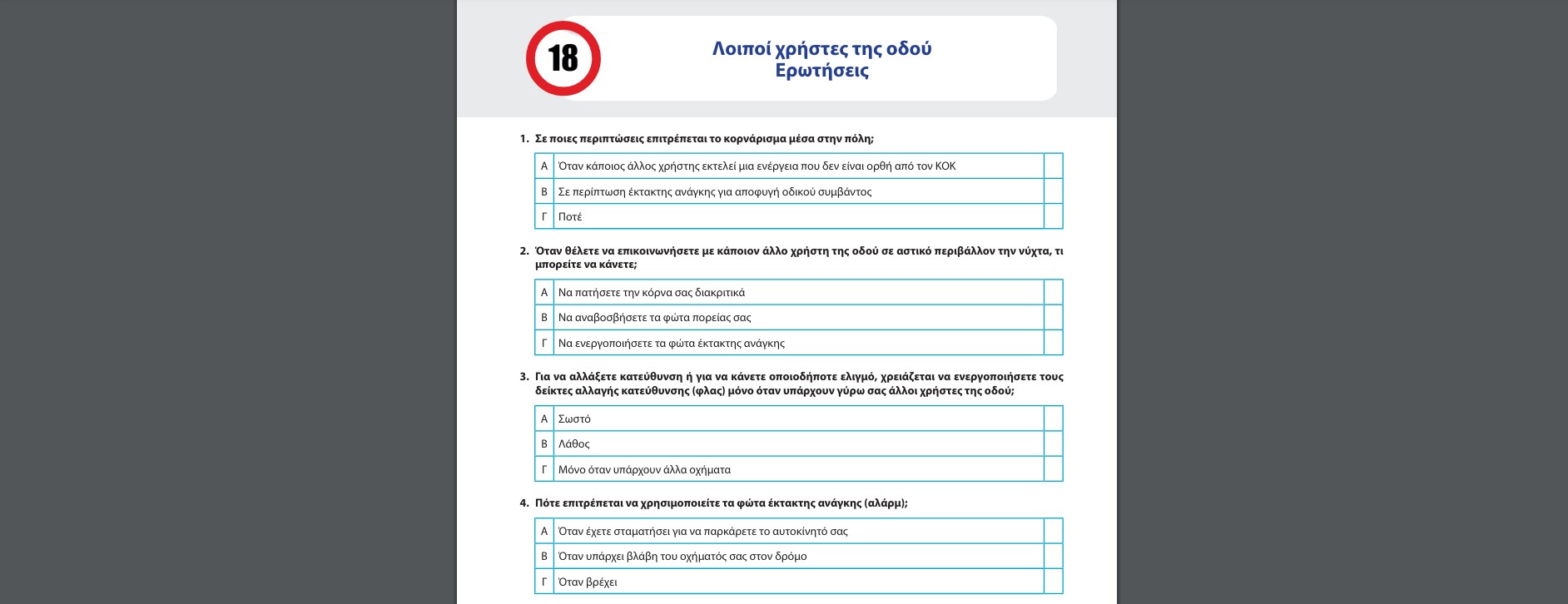 18

Λοιποί χρήστες της οδού
Ερωτήσεις

1. Σε ποιες περιπτώσεις επιτρέπεται το κορνάρισμα μέσα στην πόλη;

| Α | Όταν κάποιος άλλος χρήστης εκτελεί μια ενέργεια που δεν είναι ορθή από τον ΚΟΚ | |
|---|---|---|
| Β | Σε περίπτωση έκτακτης ανάγκης για αποφυγή οδικού συμβάντος | |
| Γ | Ποτέ | |

2. Όταν θέλετε να επικοινωνήσετε με κάποιον άλλο χρήστη της οδού σε αστικό περιβάλλον την νύχτα, τι μπορείτε να κάνετε;

| Α | Να πατήσετε την κόρνα σας διακριτικά | |
|---|---|---|
| Β | Να αναβοσβήσετε τα φώτα πορείας σας | |
| Γ | Να ενεργοποιήσετε τα φώτα έκτακτης ανάγκης | |

3. Για να αλλάξετε κατεύθυνση ή για να κάνετε οποιοδήποτε ελιγμό, χρειάζεται να ενεργοποιήσετε τους δείκτες αλλαγής κατεύθυνσης (φλας) μόνο όταν υπάρχουν γύρω σας άλλοι χρήστες της οδού;

| Α | Σωστό | |
|---|---|---|
| Β | Λάθος | |
| Γ | Μόνο όταν υπάρχουν άλλα οχήματα | |

4. Πότε επιτρέπεται να χρησιμοποιείτε τα φώτα έκτακτης ανάγκης (αλάρμ);

| Α | Όταν έχετε σταματήσει για να παρκάρετε το αυτοκίνητό σας | |
|---|---|---|
| Β | Όταν υπάρχει βλάβη του οχήματός σας στον δρόμο | |
| Γ | Όταν βρέχει | |